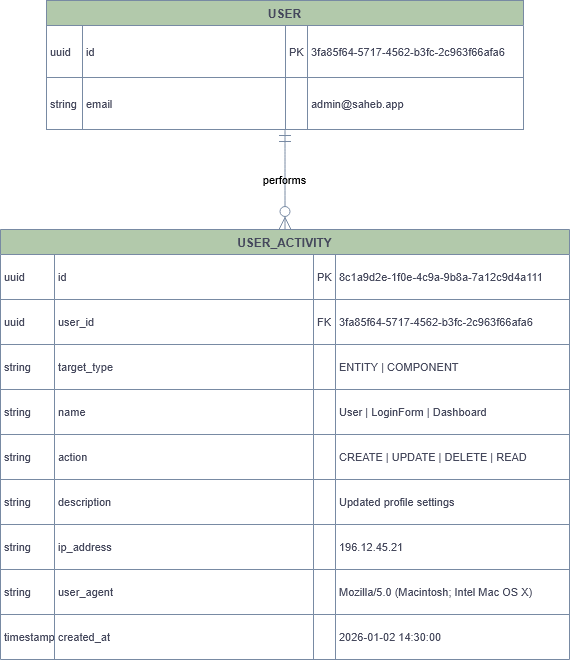 USER

| uuid | id | PK | 3fa85f64-5717-4562-b3fc-2c963f66afa6 |
|---|---|---|---|
| string | email | | admin@saheb.app |

performs

USER_ACTIVITY

| uuid | id | PK | 8c1a9d2e-1f0e-4c9a-9b8a-7a12c9d4a111 |
|---|---|---|---|
| uuid | user_id | FK | 3fa85f64-5717-4562-b3fc-2c963f66afa6 |
| string | target_type | | ENTITY \| COMPONENT |
| string | name | | User \| LoginForm \| Dashboard |
| string | action | | CREATE \| UPDATE \| DELETE \| READ |
| string | description | | Updated profile settings |
| string | ip_address | | 196.12.45.21 |
| string | user_agent | | Mozilla/5.0 (Macintosh; Intel Mac OS X) |
| timestamp | created_at | | 2026-01-02 14:30:00 |